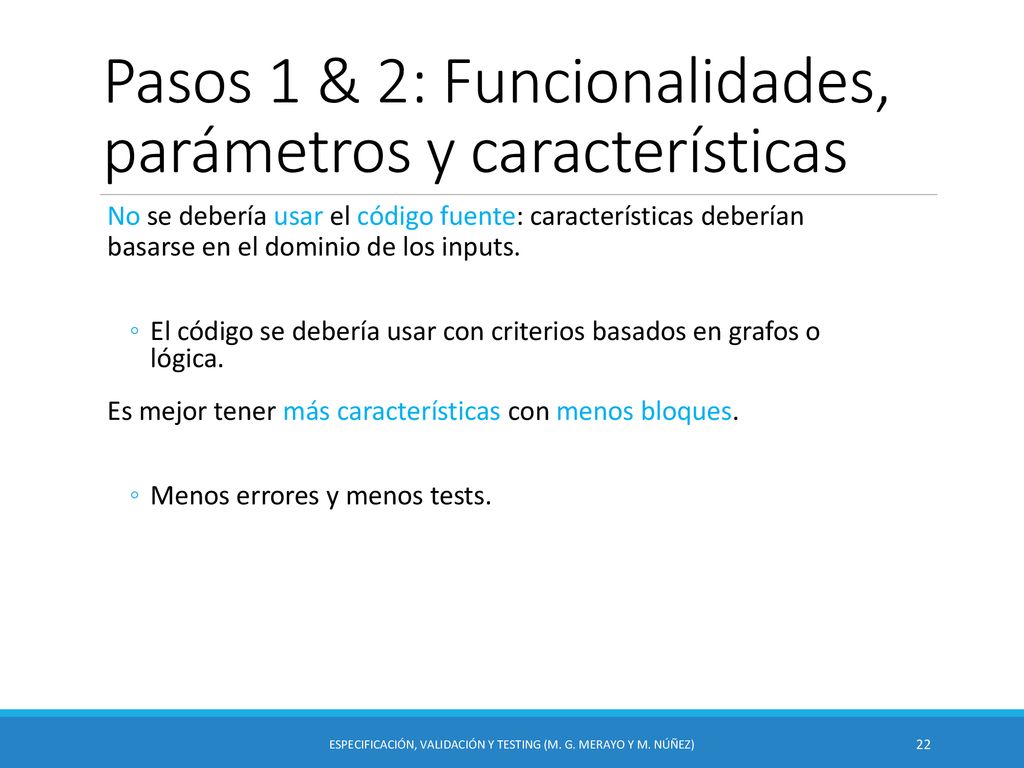 Pasos 1 & 2: Funcionalidades, parámetros y características

No se debería usar el código fuente: características deberían basarse en el dominio de los inputs.

◦ El código se debería usar con criterios basados en grafos o lógica.

Es mejor tener más características con menos bloques.

◦ Menos errores y menos tests.

ESPECIFICACIÓN, VALIDACIÓN Y TESTING (M. G. MERAYO Y M. NÚÑEZ)

22